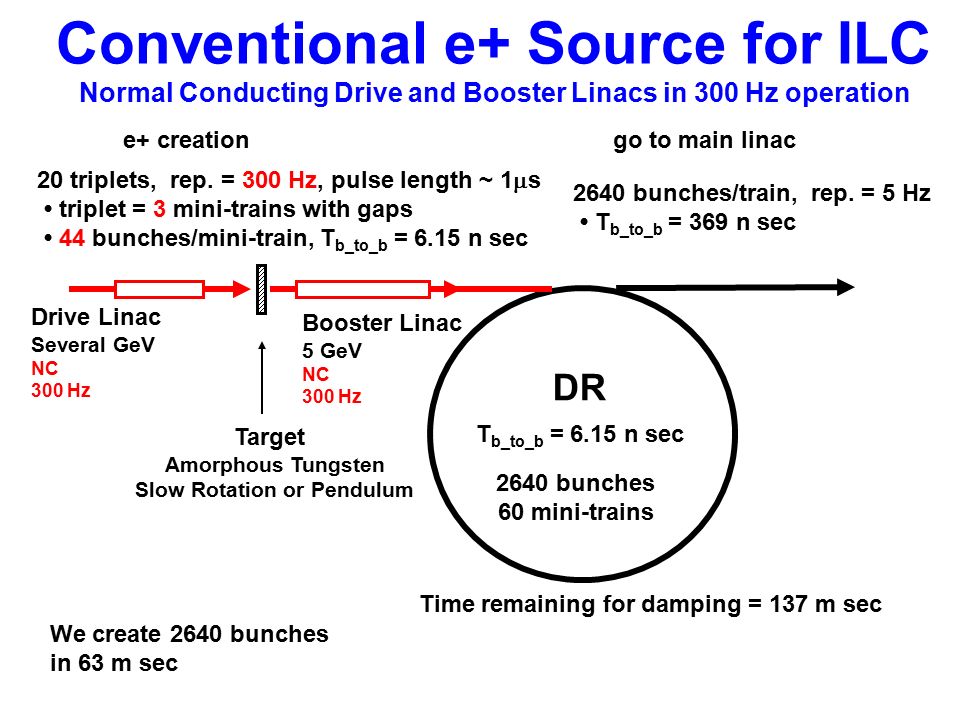 Conventional e+ Source for ILC

Normal Conducting Drive and Booster Linacs in 300 Hz operation

e+ creation

20 triplets, rep. = 300 Hz, pulse length ~ 1$\mu$s
• triplet = 3 mini-trains with gaps
• 44 bunches/mini-train, $T_{b\_to\_b}$ = 6.15 n sec

go to main linac

2640 bunches/train, rep. = 5 Hz
• $T_{b\_to\_b}$ = 369 n sec

Drive Linac
Several GeV
NC
300 Hz

Booster Linac
5 GeV
NC
300 Hz

Target
Amorphous Tungsten
Slow Rotation or Pendulum

DR

$T_{b\_to\_b}$ = 6.15 n sec

2640 bunches
60 mini-trains

Time remaining for damping = 137 m sec

We create 2640 bunches in 63 m sec